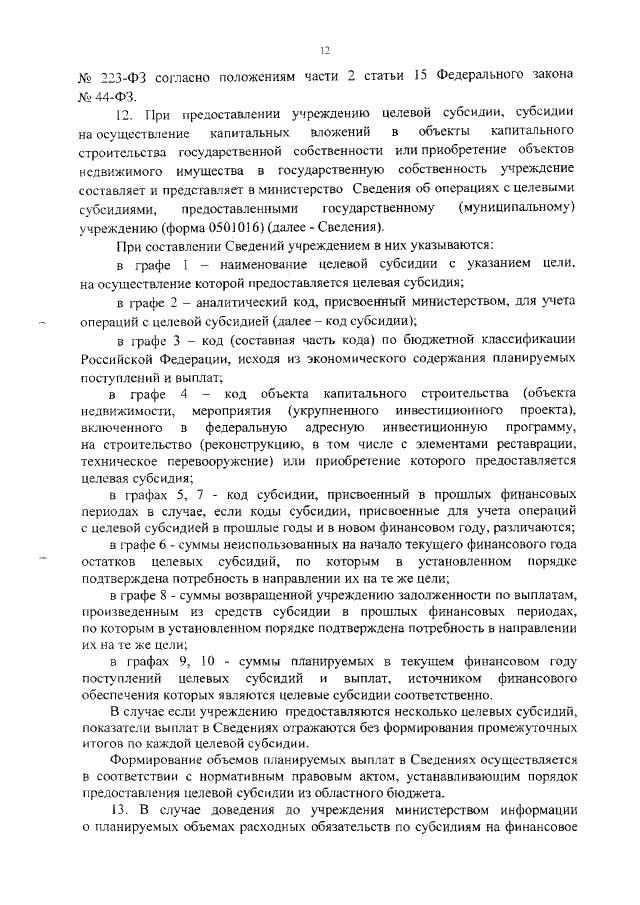 12

№ 223-ФЗ согласно положениям части 2 статьи 15 Федерального закона № 44-ФЗ.

12. При предоставлении учреждению целевой субсидии, субсидии на осуществление капитальных вложений в объекты капитального строительства государственной собственности или приобретение объектов недвижимого имущества в государственную собственность учреждение составляет и представляет в министерство Сведения об операциях с целевыми субсидиями, предоставленными государственному (муниципальному) учреждению (форма 0501016) (далее - Сведения).

При составлении Сведений учреждением в них указываются:

в графе 1 – наименование целевой субсидии с указанием цели, на осуществление которой предоставляется целевая субсидия;

в графе 2 – аналитический код, присвоенный министерством, для учета операций с целевой субсидией (далее – код субсидии);

в графе 3 – код (составная часть кода) по бюджетной классификации Российской Федерации, исходя из экономического содержания планируемых поступлений и выплат;

в графе 4 – код объекта капитального строительства (объекта недвижимости, мероприятия (укрупненного инвестиционного проекта), включенного в федеральную адресную инвестиционную программу, на строительство (реконструкцию, в том числе с элементами реставрации, техническое перевооружение) или приобретение которого предоставляется целевая субсидия;

в графах 5, 7 - код субсидии, присвоенный в прошлых финансовых периодах в случае, если коды субсидии, присвоенные для учета операций с целевой субсидией в прошлые годы и в новом финансовом году, различаются;

в графе 6 - суммы неиспользованных на начало текущего финансового года остатков целевых субсидий, по которым в установленном порядке подтверждена потребность в направлении их на те же цели;

в графе 8 - суммы возвращенной учреждению задолженности по выплатам, произведенным из средств субсидии в прошлых финансовых периодах, по которым в установленном порядке подтверждена потребность в направлении их на те же цели;

в графах 9, 10 - суммы планируемых в текущем финансовом году поступлений целевых субсидий и выплат, источником финансового обеспечения которых являются целевые субсидии соответственно.

В случае если учреждению предоставляются несколько целевых субсидий, показатели выплат в Сведениях отражаются без формирования промежуточных итогов по каждой целевой субсидии.

Формирование объемов планируемых выплат в Сведениях осуществляется в соответствии с нормативным правовым актом, устанавливающим порядок предоставления целевой субсидии из областного бюджета.

13. В случае доведения до учреждения министерством информации о планируемых объемах расходных обязательств по субсидиям на финансовое